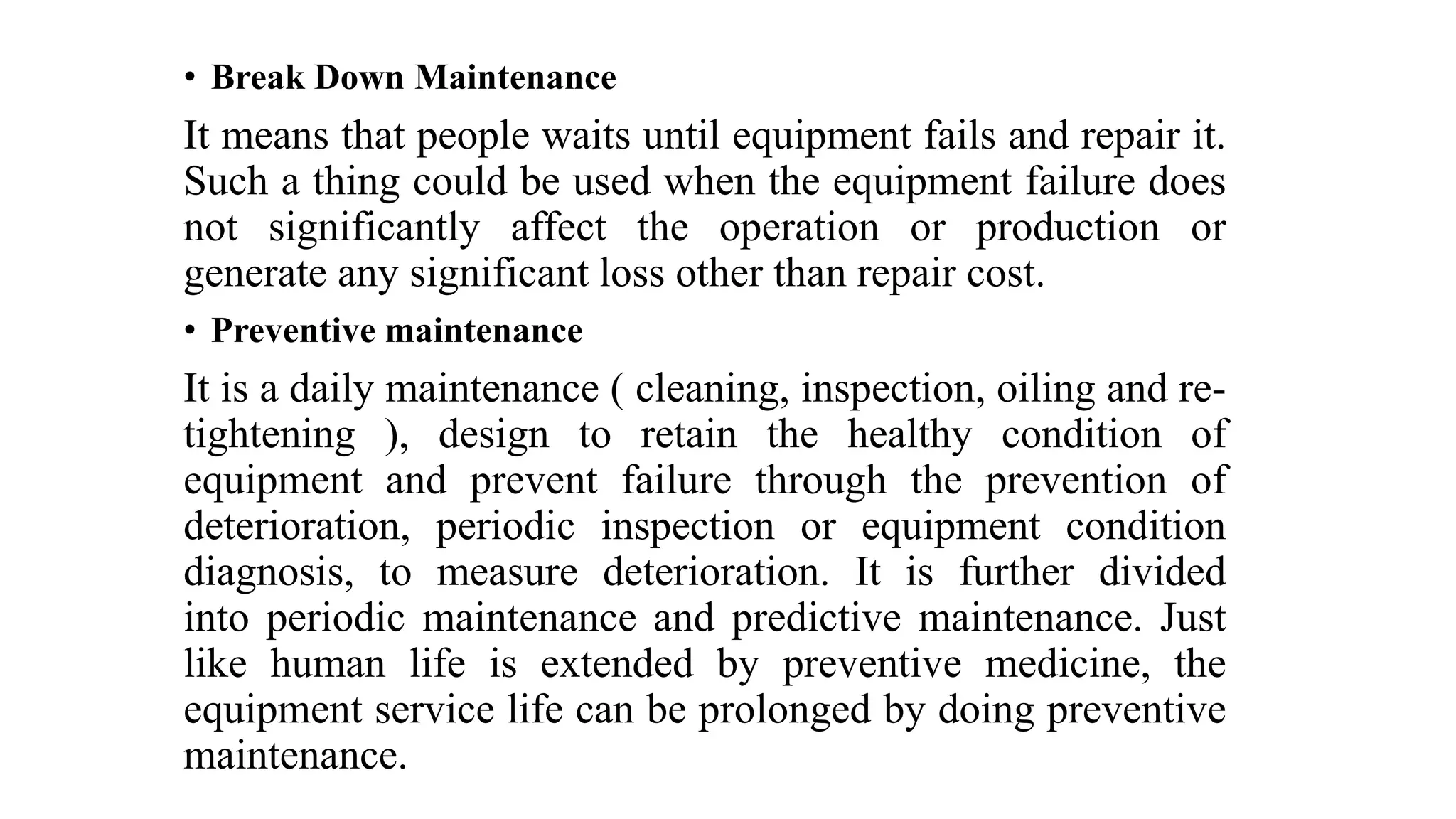 • Break Down Maintenance

It means that people waits until equipment fails and repair it. Such a thing could be used when the equipment failure does not significantly affect the operation or production or generate any significant loss other than repair cost.

• Preventive maintenance

It is a daily maintenance ( cleaning, inspection, oiling and re-tightening ), design to retain the healthy condition of equipment and prevent failure through the prevention of deterioration, periodic inspection or equipment condition diagnosis, to measure deterioration. It is further divided into periodic maintenance and predictive maintenance. Just like human life is extended by preventive medicine, the equipment service life can be prolonged by doing preventive maintenance.